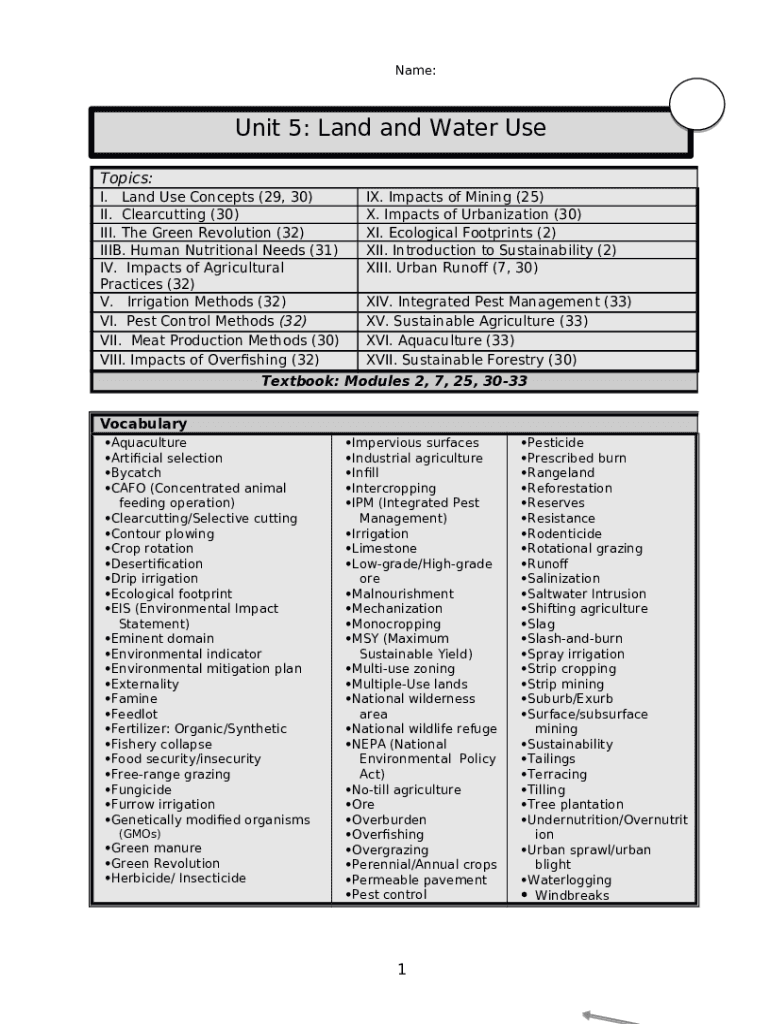 Name:

Unit 5: Land and Water Use

Topics:

| | |
|---|---|
| I. Land Use Concepts (29, 30) | IX. Impacts of Mining (25) |
| II. Clearcutting (30) | X. Impacts of Urbanization (30) |
| III. The Green Revolution (32) | XI. Ecological Footprints (2) |
| IIIB. Human Nutritional Needs (31) | XII. Introduction to Sustainability (2) |
| IV. Impacts of Agricultural Practices (32) | XIII. Urban Runoff (7, 30) |
| V. Irrigation Methods (32) | XIV. Integrated Pest Management (33) |
| VI. Pest Control Methods (32) | XV. Sustainable Agriculture (33) |
| VII. Meat Production Methods (30) | XVI. Aquaculture (33) |
| VIII. Impacts of Overfishing (32) | XVII. Sustainable Forestry (30) |

Textbook: Modules 2, 7, 25, 30-33

Vocabulary

•Aquaculture
•Artificial selection
•Bycatch
•CAFO (Concentrated animal feeding operation)
•Clearcutting/Selective cutting
•Contour plowing
•Crop rotation
•Desertification
•Drip irrigation
•Ecological footprint
•EIS (Environmental Impact Statement)
•Eminent domain
•Environmental indicator
•Environmental mitigation plan
•Externality
•Famine
•Feedlot
•Fertilizer: Organic/Synthetic
•Fishery collapse
•Food security/insecurity
•Free-range grazing
•Fungicide
•Furrow irrigation
•Genetically modified organisms (GMOs)
•Green manure
•Green Revolution
•Herbicide/ Insecticide

•Impervious surfaces
•Industrial agriculture
•Infill
•Intercropping
•IPM (Integrated Pest Management)
•Irrigation
•Limestone
•Low-grade/High-grade ore
•Malnourishment
•Mechanization
•Monocropping
•MSY (Maximum Sustainable Yield)
•Multi-use zoning
•Multiple-Use lands
•National wilderness area
•National wildlife refuge
•NEPA (National Environmental Policy Act)
•No-till agriculture
•Ore
•Overburden
•Overfishing
•Overgrazing
•Perennial/Annual crops
•Permeable pavement
•Pest control

•Pesticide
•Prescribed burn
•Rangeland
•Reforestation
•Reserves
•Resistance
•Rodenticide
•Rotational grazing
•Runoff
•Salinization
•Saltwater Intrusion
•Shifting agriculture
•Slag
•Slash-and-burn
•Spray irrigation
•Strip cropping
•Strip mining
•Suburb/Exurb
•Surface/subsurface mining
•Sustainability
•Tailings
•Terracing
•Tilling
•Tree plantation
•Undernutrition/Overnutrition
•Urban sprawl/urban blight
•Waterlogging
• Windbreaks

1